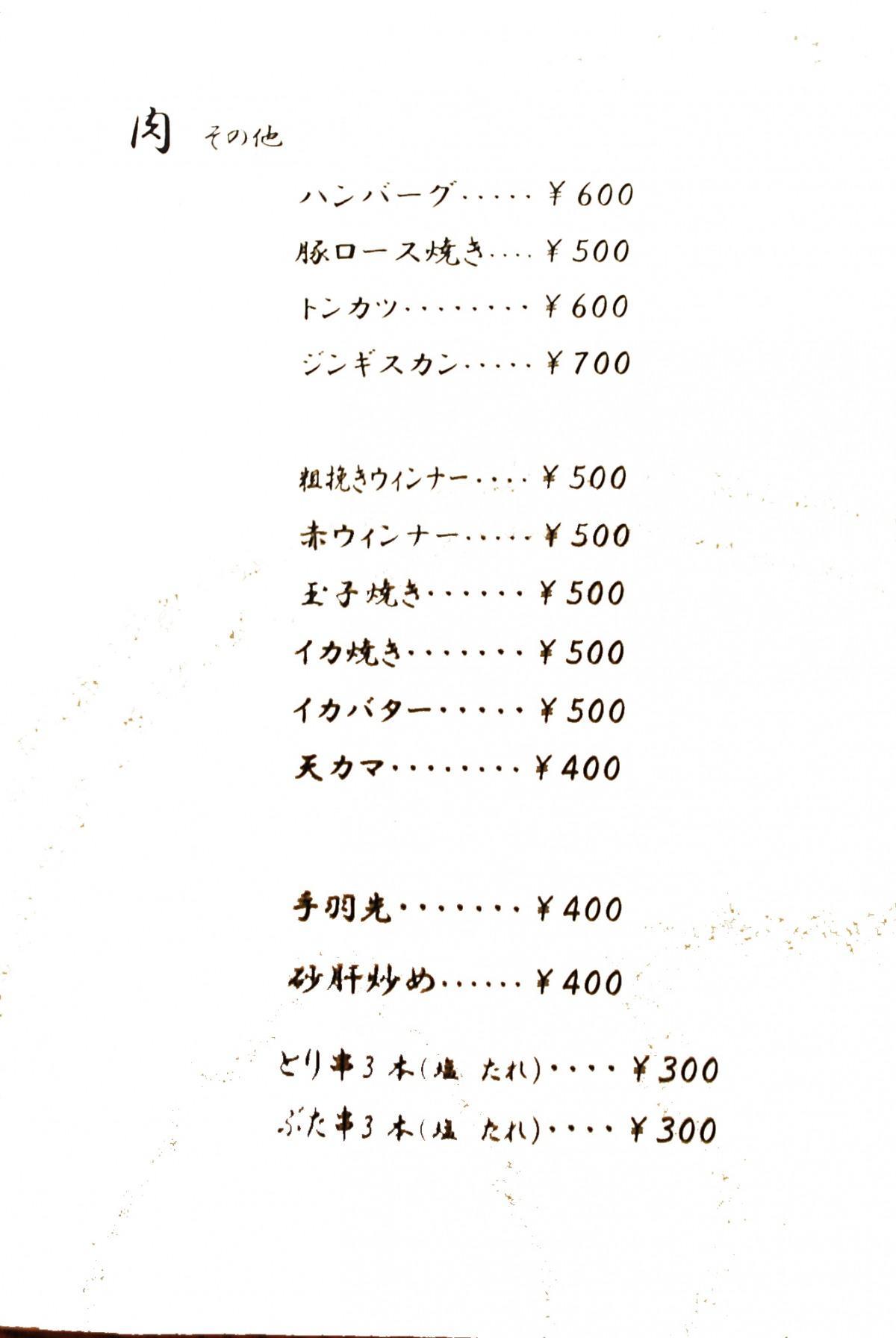 肉 その他

ハンバーグ ¥600
豚ロース焼き ¥500
トンカツ ¥600
ジンギスカン ¥700

粗挽きウィンナー ¥500
赤ウィンナー ¥500
玉子焼き ¥500
イカ焼き ¥500
イカバター ¥500
天カマ ¥400

手羽先 ¥400
砂肝炒め ¥400
とり串3本(塩 たれ) ¥300
ぶた串3本(塩 たれ) ¥300